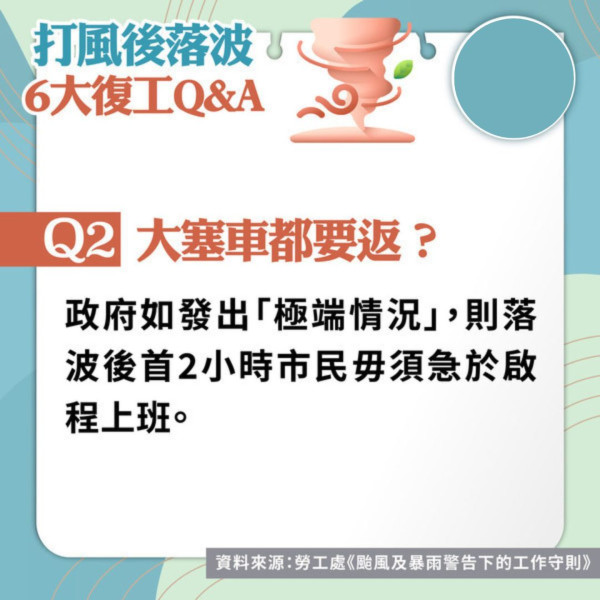 打風後落波
6大復工Q&A

Q2 大塞車都要返？

政府如發出「極端情況」，則落波後首2小時市民毋須急於啟程上班。

資料來源：勞工處《颱風及暴雨警告下的工作守則》